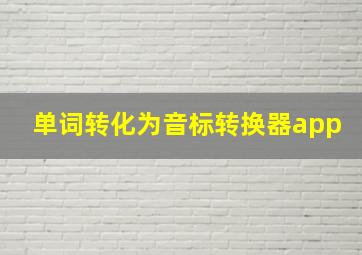 单词转化为音标转换器app